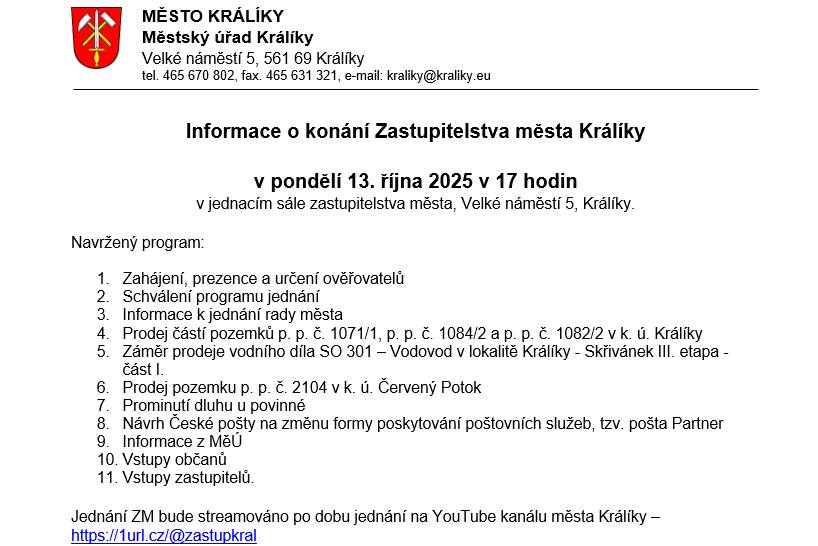 MĚSTO KRÁLÍKY
Městský úřad Králíky
Velké náměstí 5, 561 69 Králíky
tel. 465 670 802, fax. 465 631 321, e-mail: kraliky@kraliky.eu

Informace o konání Zastupitelstva města Králíky

v pondělí 13. října 2025 v 17 hodin
v jednacím sále zastupitelstva města, Velké náměstí 5, Králíky.

Navržený program:

1. Zahájení, prezence a určení ověřovatelů
2. Schválení programu jednání
3. Informace k jednání rady města
4. Prodej částí pozemků p. p. č. 1071/1, p. p. č. 1084/2 a p. p. č. 1082/2 v k. ú. Králíky
5. Záměr prodeje vodního díla SO 301 – Vodovod v lokalitě Králíky - Skřivánek III. etapa - část I.
6. Prodej pozemku p. p. č. 2104 v k. ú. Červený Potok
7. Prominutí dluhu u povinné
8. Návrh České pošty na změnu formy poskytování poštovních služeb, tzv. pošta Partner
9. Informace z MěÚ
10. Vstupy občanů
11. Vstupy zastupitelů.

Jednání ZM bude streamováno po dobu jednání na YouTube kanálu města Králíky – https://1url.cz/@zastupkral